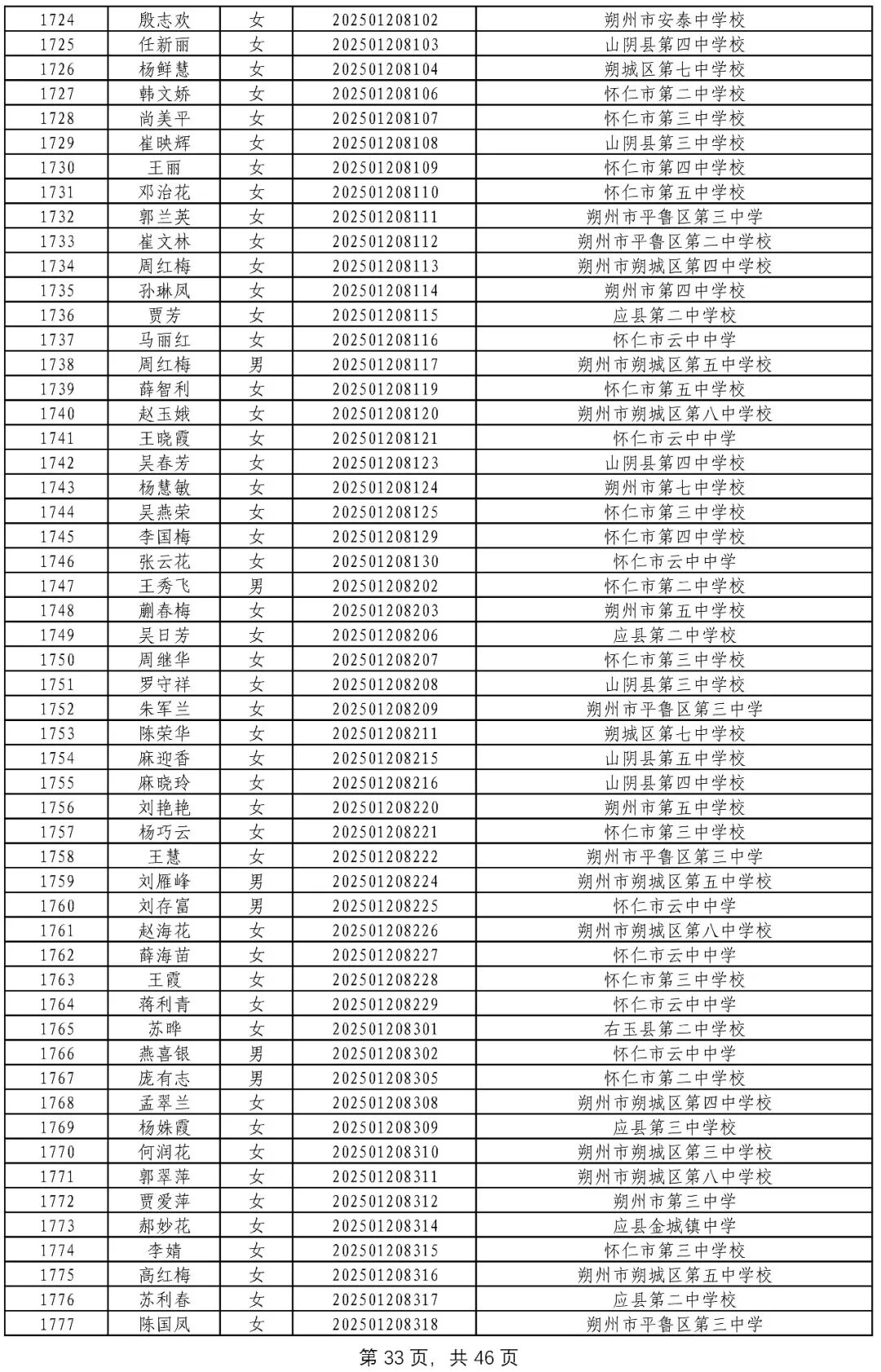 | 1724 | 殷志欢 | 女 | 202501208102 | 朔州市安泰中学校 |
|---|---|---|---|---|
| 1725 | 任新丽 | 女 | 202501208103 | 山阴县第四中学校 |
| 1726 | 杨鲜慧 | 女 | 202501208104 | 朔城区第七中学校 |
| 1727 | 韩文娇 | 女 | 202501208106 | 怀仁市第二中学校 |
| 1728 | 尚美平 | 女 | 202501208107 | 怀仁市第三中学校 |
| 1729 | 崔映辉 | 女 | 202501208108 | 山阴县第三中学校 |
| 1730 | 王丽 | 女 | 202501208109 | 怀仁市第四中学校 |
| 1731 | 邓治花 | 女 | 202501208110 | 怀仁市第五中学校 |
| 1732 | 郭兰英 | 女 | 202501208111 | 朔州市平鲁区第三中学 |
| 1733 | 崔文林 | 女 | 202501208112 | 朔州市平鲁区第二中学校 |
| 1734 | 周红梅 | 女 | 202501208113 | 朔州市朔城区第四中学校 |
| 1735 | 孙琳凤 | 女 | 202501208114 | 朔州市第四中学校 |
| 1736 | 贾芳 | 女 | 202501208115 | 应县第二中学校 |
| 1737 | 马丽红 | 女 | 202501208116 | 怀仁市云中中学 |
| 1738 | 周红梅 | 男 | 202501208117 | 朔州市朔城区第五中学校 |
| 1739 | 薛智利 | 女 | 202501208119 | 怀仁市第五中学校 |
| 1740 | 赵玉娥 | 女 | 202501208120 | 朔州市朔城区第八中学校 |
| 1741 | 王晓霞 | 女 | 202501208121 | 怀仁市云中中学 |
| 1742 | 吴春芳 | 女 | 202501208123 | 山阴县第四中学校 |
| 1743 | 杨慧敏 | 女 | 202501208124 | 朔州市第七中学校 |
| 1744 | 吴燕荣 | 女 | 202501208125 | 怀仁市第三中学校 |
| 1745 | 李国梅 | 女 | 202501208129 | 怀仁市第四中学校 |
| 1746 | 张云花 | 女 | 202501208130 | 怀仁市云中中学 |
| 1747 | 王秀飞 | 男 | 202501208202 | 怀仁市第二中学校 |
| 1748 | 蒯春梅 | 女 | 202501208203 | 朔州市第五中学校 |
| 1749 | 吴日芳 | 女 | 202501208206 | 应县第二中学校 |
| 1750 | 周继华 | 女 | 202501208207 | 怀仁市第三中学校 |
| 1751 | 罗守祥 | 女 | 202501208208 | 山阴县第三中学校 |
| 1752 | 朱军兰 | 女 | 202501208209 | 朔州市平鲁区第三中学 |
| 1753 | 陈荣华 | 女 | 202501208211 | 朔城区第七中学校 |
| 1754 | 麻迎香 | 女 | 202501208215 | 山阴县第五中学校 |
| 1755 | 麻晓玲 | 女 | 202501208216 | 山阴县第四中学校 |
| 1756 | 刘艳艳 | 女 | 202501208220 | 朔州市第五中学校 |
| 1757 | 杨巧云 | 女 | 202501208221 | 怀仁市第三中学校 |
| 1758 | 王慧 | 女 | 202501208222 | 朔州市平鲁区第三中学 |
| 1759 | 刘雁峰 | 男 | 202501208224 | 朔州市朔城区第五中学校 |
| 1760 | 刘存富 | 男 | 202501208225 | 怀仁市云中中学 |
| 1761 | 赵海花 | 女 | 202501208226 | 朔州市朔城区第八中学校 |
| 1762 | 薛海苗 | 女 | 202501208227 | 怀仁市云中中学 |
| 1763 | 王霞 | 女 | 202501208228 | 怀仁市第三中学校 |
| 1764 | 蒋利青 | 女 | 202501208229 | 怀仁市云中中学 |
| 1765 | 苏晔 | 女 | 202501208301 | 右玉县第二中学校 |
| 1766 | 燕喜银 | 男 | 202501208302 | 怀仁市云中中学 |
| 1767 | 庞有志 | 男 | 202501208305 | 怀仁市第二中学校 |
| 1768 | 孟翠兰 | 女 | 202501208308 | 朔州市朔城区第四中学校 |
| 1769 | 杨姝霞 | 女 | 202501208309 | 应县第三中学校 |
| 1770 | 何润花 | 女 | 202501208310 | 朔州市朔城区第三中学校 |
| 1771 | 郭翠萍 | 女 | 202501208311 | 朔州市朔城区第八中学校 |
| 1772 | 贾爱萍 | 女 | 202501208312 | 朔州市第三中学 |
| 1773 | 郝妙花 | 女 | 202501208314 | 应县金城镇中学 |
| 1774 | 李婧 | 女 | 202501208315 | 怀仁市第三中学校 |
| 1775 | 高红梅 | 女 | 202501208316 | 朔州市朔城区第五中学校 |
| 1776 | 苏利春 | 女 | 202501208317 | 应县第二中学校 |
| 1777 | 陈国凤 | 女 | 202501208318 | 朔州市平鲁区第三中学 |

第 33 页，共 46 页